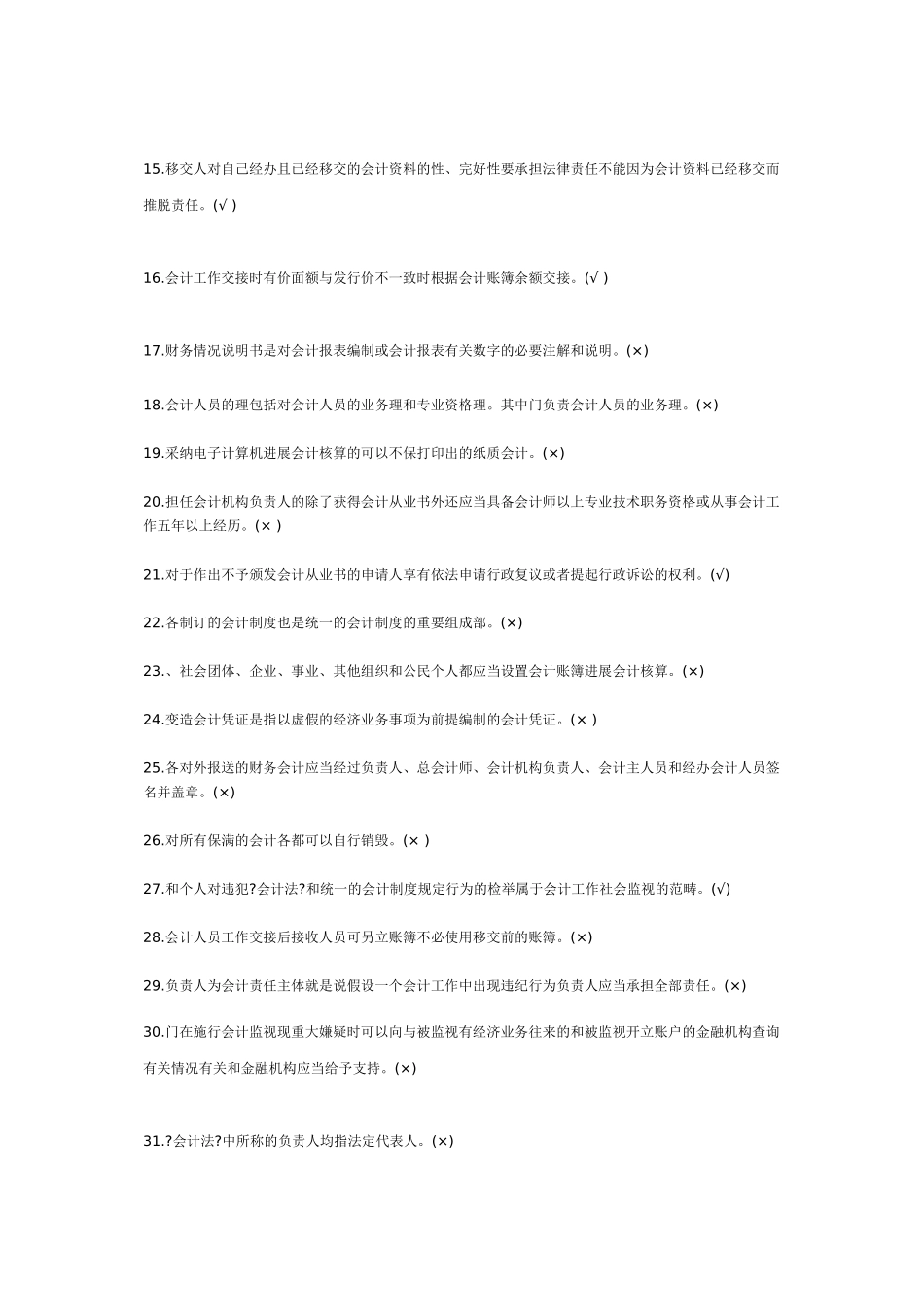 15.移交人对自己经办且已经移交的会计资料的性、完好性要承担法律责任不能因为会计资料已经移交而推脱责任。(√ )

16.会计工作交接时有价面额与发行价不一致时根据会计账簿余额交接。(√ )

17.财务情况说明书是对会计报表编制或会计报表有关数字的必要注解和说明。(×)

18.会计人员的理包括对会计人员的业务理和专业资格理。其中门负责会计人员的业务理。(×)

19.采纳电子计算机进展会计核算的可以不保打印出的纸质会计。(×)

20.担任会计机构负责人的除了获得会计从业书外还应当具备会计师以上专业技术职务资格或从事会计工作五年以上经历。(× )

21.对于作出不予颁发会计从业书的申请人享有依法申请行政复议或者提起行政诉讼的权利。(√)

22.各制订的会计制度也是统一的会计制度的重要组成部。(×)

23.、社会团体、企业、事业、其他组织和公民个人都应当设置会计账簿进展会计核算。(×)

24.变造会计凭证是指以虚假的经济业务事项为前提编制的会计凭证。(× )

25.各对外报送的财务会计应当经过负责人、总会计师、会计机构负责人、会计主人员和经办会计人员签名并盖章。(×)

26.对所有保满的会计各都可以自行销毁。(× )

27.和个人对违犯?会计法?和统一的会计制度规定行为的检举属于会计工作社会监视的范畴。(√)

28.会计人员工作交接后接收人员可另立账簿不必使用移交前的账簿。(×)

29.负责人为会计责任主体就是说假设一个会计工作中出现违纪行为负责人应当承担全部责任。(×)

30.门在施行会计监视现重大嫌疑时可以向与被监视有经济业务往来的和被监视开立账户的金融机构查询有关情况有关和金融机构应当给予支持。(×)

31.?会计法?中所称的负责人均指法定代表人。(×)